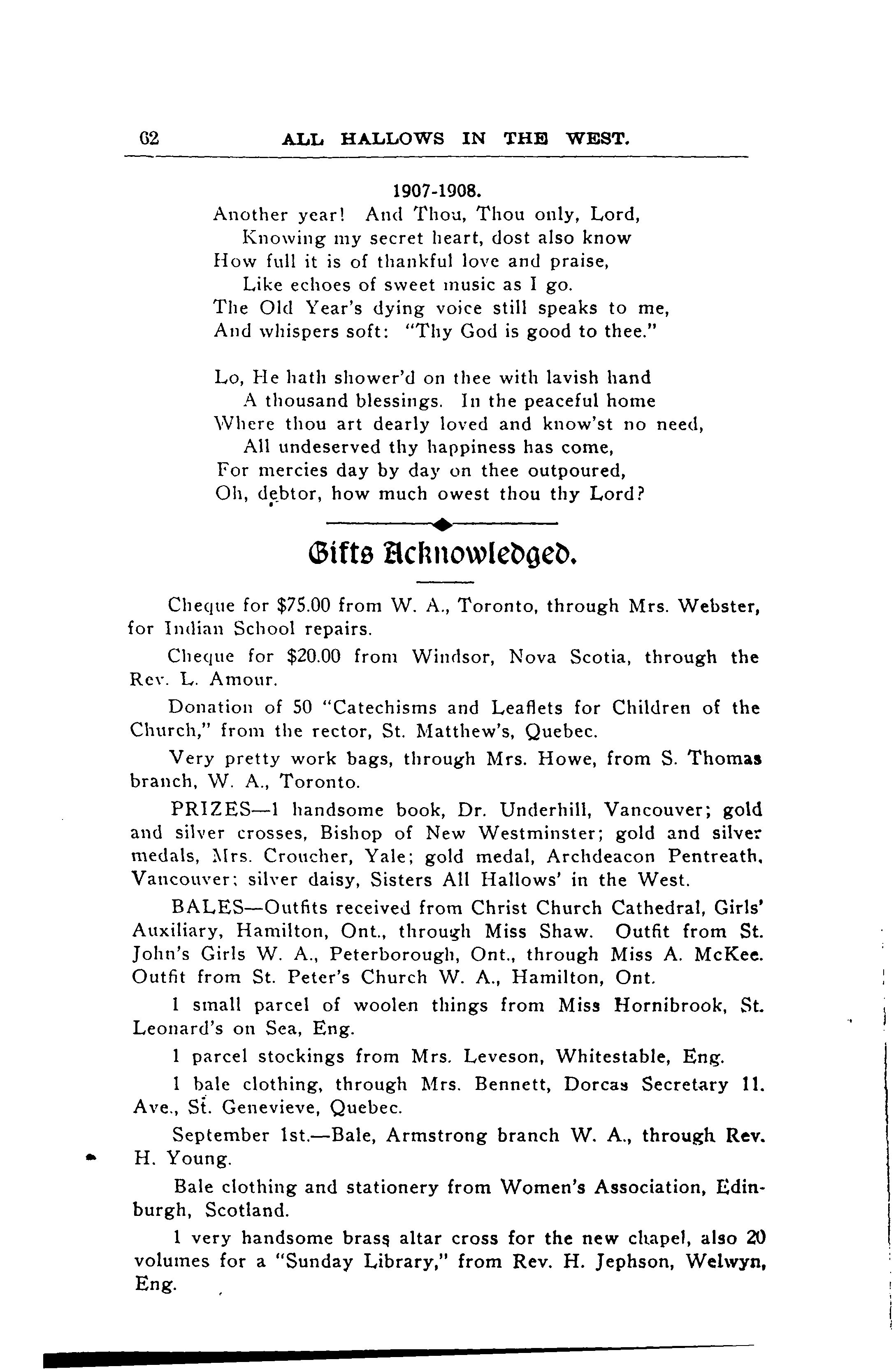 62 ALL HALLOWS IN THE WEST.

1907-1908.

Another year! And Thou, Thou only, Lord,
Knowing my secret heart, dost also know
How full it is of thankful love and praise,
Like echoes of sweet music as I go.
The Old Year's dying voice still speaks to me,
And whispers soft: "Thy God is good to thee."

Lo, He hath shower'd on thee with lavish hand
A thousand blessings. In the peaceful home
Where thou art dearly loved and know'st no need,
All undeserved thy happiness has come,
For mercies day by day on thee outpoured,
Oh, debtor, how much owest thou thy Lord?

Gifts Acknowledged.

Cheque for $75.00 from W. A., Toronto, through Mrs. Webster, for Indian School repairs.

Cheque for $20.00 from Windsor, Nova Scotia, through the Rev. L. Amour.

Donation of 50 "Catechisms and Leaflets for Children of the Church," from the rector, St. Matthew's, Quebec.

Very pretty work bags, through Mrs. Howe, from S. Thomas branch, W. A., Toronto.

PRIZES—1 handsome book, Dr. Underhill, Vancouver; gold and silver crosses, Bishop of New Westminster; gold and silver medals, Mrs. Croucher, Yale; gold medal, Archdeacon Pentreath, Vancouver; silver daisy, Sisters All Hallows' in the West.

BALES—Outfits received from Christ Church Cathedral, Girls' Auxiliary, Hamilton, Ont., through Miss Shaw. Outfit from St. John's Girls W. A., Peterborough, Ont., through Miss A. McKee. Outfit from St. Peter's Church W. A., Hamilton, Ont.

1 small parcel of woolen things from Miss Hornibrook, St. Leonard's on Sea, Eng.

1 parcel stockings from Mrs. Leveson, Whitestable, Eng.

1 bale clothing, through Mrs. Bennett, Dorcas Secretary 11. Ave., St. Genevieve, Quebec.

September 1st.—Bale, Armstrong branch W. A., through Rev. H. Young.

Bale clothing and stationery from Women's Association, Edinburgh, Scotland.

1 very handsome brass altar cross for the new chapel, also 20 volumes for a "Sunday Library," from Rev. H. Jephson, Welwyn, Eng.